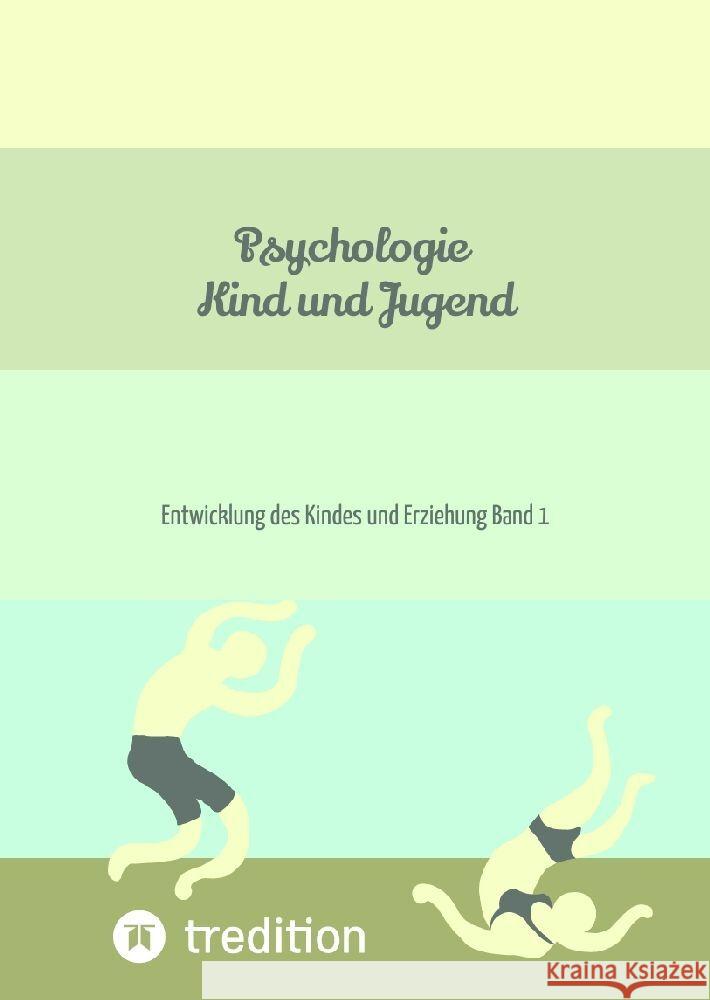 Psychologie
Kind und Jugend

Entwicklung des Kindes und Erziehung Band 1

tredition